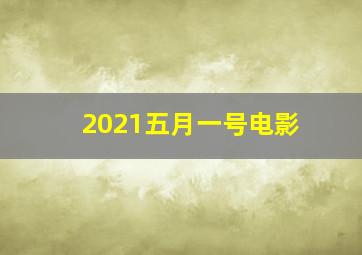 2021五月一号电影